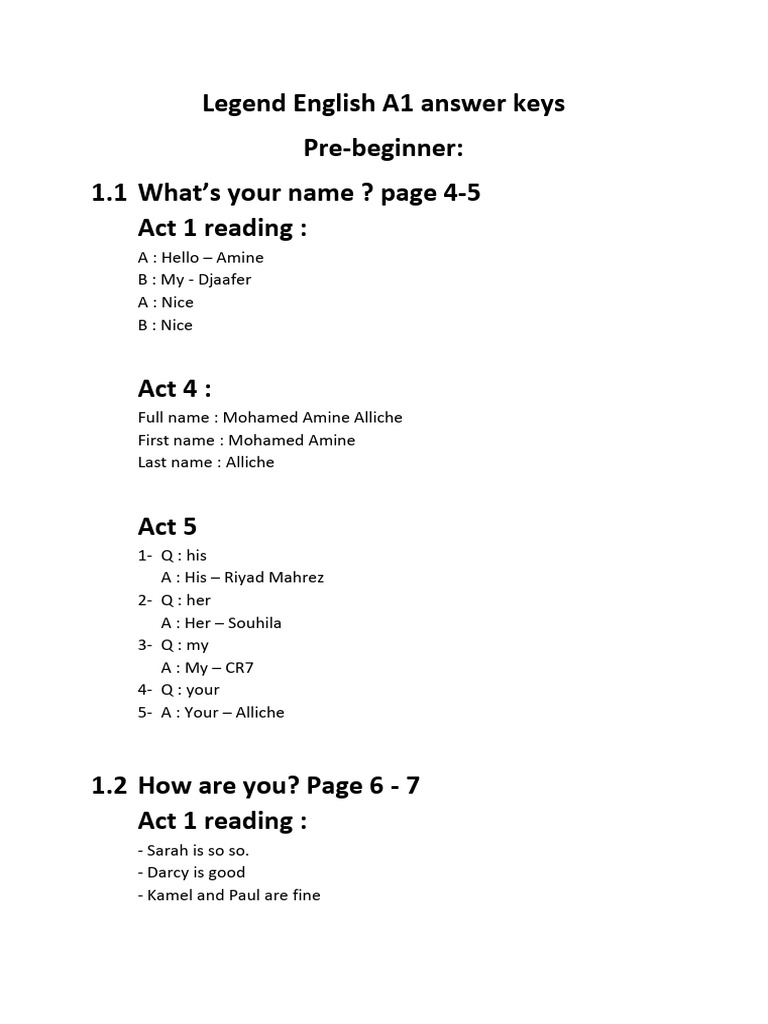 Legend English A1 answer keys

Pre-beginner:

1.1 What's your name ? page 4-5

Act 1 reading :

A : Hello – Amine
B : My - Djaafer
A : Nice
B : Nice

Act 4 :

Full name : Mohamed Amine Alliche
First name : Mohamed Amine
Last name : Alliche

Act 5

1- Q : his
A : His – Riyad Mahrez
2- Q : her
A : Her – Souhila
3- Q : my
A : My – CR7
4- Q : your
5- A : Your – Alliche

1.2 How are you? Page 6 - 7

Act 1 reading :

- Sarah is so so.
- Darcy is good
- Kamel and Paul are fine